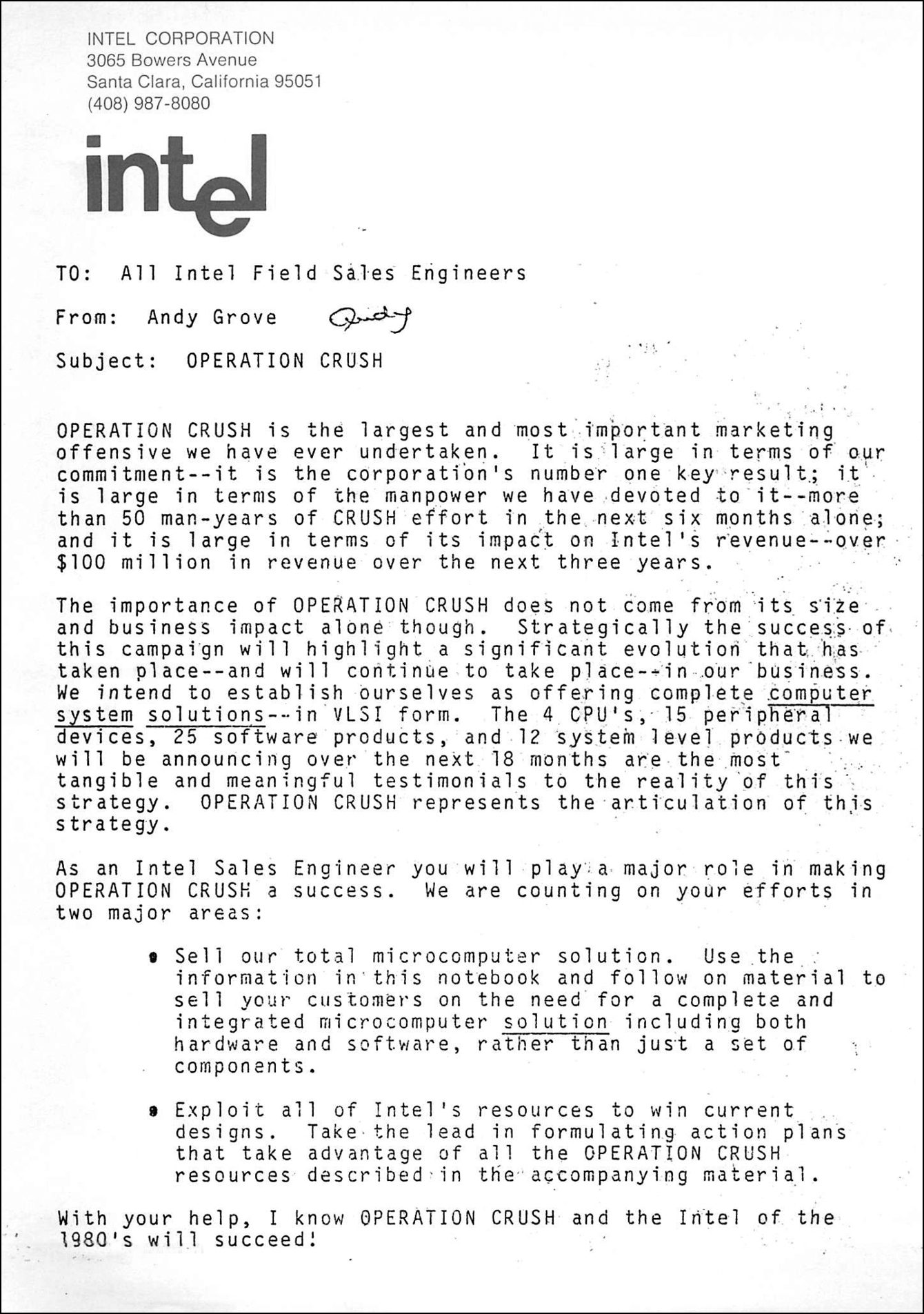 INTEL CORPORATION
3065 Bowers Avenue
Santa Clara, California 95051
(408) 987-8080

intel

TO: All Intel Field Sales Engineers

From: Andy Grove Andy

Subject: OPERATION CRUSH

OPERATION CRUSH is the largest and most important marketing offensive we have ever undertaken. It is large in terms of our commitment--it is the corporation's number one key result; it is large in terms of the manpower we have devoted to it--more than 50 man-years of CRUSH effort in the next six months alone; and it is large in terms of its impact on Intel's revenue--over $100 million in revenue over the next three years.

The importance of OPERATION CRUSH does not come from its size and business impact alone though. Strategically the success of this campaign will highlight a significant evolution that has taken place--and will continue to take place--in our business. We intend to establish ourselves as offering complete computer system solutions--in VLSI form. The 4 CPU's, 15 peripheral devices, 25 software products, and 12 system level products we will be announcing over the next 18 months are the most tangible and meaningful testimonials to the reality of this strategy. OPERATION CRUSH represents the articulation of this strategy.

As an Intel Sales Engineer you will play a major role in making OPERATION CRUSH a success. We are counting on your efforts in two major areas:

• Sell our total microcomputer solution. Use the information in this notebook and follow on material to sell your customers on the need for a complete and integrated microcomputer solution including both hardware and software, rather than just a set of components.

• Exploit all of Intel's resources to win current designs. Take the lead in formulating action plans that take advantage of all the OPERATION CRUSH resources described in the accompanying material.

With your help, I know OPERATION CRUSH and the Intel of the 1980's will succeed!